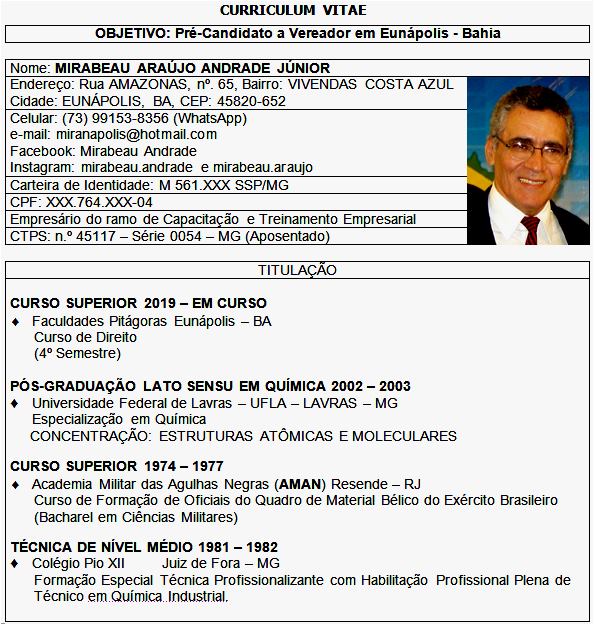 CURRICULUM VITAE

OBJETIVO: Pré-Candidato a Vereador em Eunápolis - Bahia

Nome: MIRABEAU ARAÚJO ANDRADE JÚNIOR
Endereço: Rua AMAZONAS, nº. 65, Bairro: VIVENDAS COSTA AZUL
Cidade: EUNÁPOLIS, BA, CEP: 45820-652
Celular: (73) 99153-8356 (WhatsApp)
e-mail: miranapolis@hotmail.com
Facebook: Mirabeau Andrade
Instagram: mirabeau.andrade e mirabeau.araujo
Carteira de Identidade: M 561.XXX SSP/MG
CPF: XXX.764.XXX-04
Empresário do ramo de Capacitação e Treinamento Empresarial
CTPS: n.º 45117 – Série 0054 – MG (Aposentado)

TITULAÇÃO

CURSO SUPERIOR 2019 – EM CURSO
♦ Faculdades Pitágoras Eunápolis – BA
Curso de Direito
(4º Semestre)

PÓS-GRADUAÇÃO LATO SENSU EM QUÍMICA 2002 – 2003
♦ Universidade Federal de Lavras – UFLA – LAVRAS – MG
Especialização em Química
CONCENTRAÇÃO: ESTRUTURAS ATÔMICAS E MOLECULARES

CURSO SUPERIOR 1974 – 1977
♦ Academia Militar das Agulhas Negras (AMAN) Resende – RJ
Curso de Formação de Oficiais do Quadro de Material Bélico do Exército Brasileiro
(Bacharel em Ciências Militares)

TÉCNICA DE NÍVEL MÉDIO 1981 – 1982
♦ Colégio Pio XII Juiz de Fora – MG
Formação Especial Técnica Profissionalizante com Habilitação Profissional Plena de Técnico em Química Industrial.